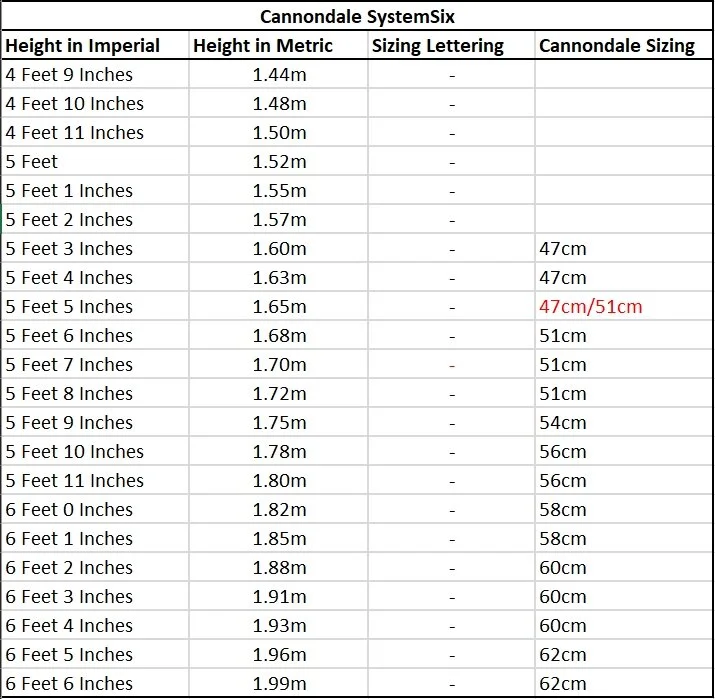 Cannondale SystemSix

| Height in Imperial | Height in Metric | Sizing Lettering | Cannondale Sizing |
|---|---|---|---|
| 4 Feet 9 Inches | 1.44m | - | |
| 4 Feet 10 Inches | 1.48m | - | |
| 4 Feet 11 Inches | 1.50m | - | |
| 5 Feet | 1.52m | - | |
| 5 Feet 1 Inches | 1.55m | - | |
| 5 Feet 2 Inches | 1.57m | - | |
| 5 Feet 3 Inches | 1.60m | - | 47cm |
| 5 Feet 4 Inches | 1.63m | - | 47cm |
| 5 Feet 5 Inches | 1.65m | - | 47cm/51cm |
| 5 Feet 6 Inches | 1.68m | - | 51cm |
| 5 Feet 7 Inches | 1.70m | - | 51cm |
| 5 Feet 8 Inches | 1.72m | - | 51cm |
| 5 Feet 9 Inches | 1.75m | - | 54cm |
| 5 Feet 10 Inches | 1.78m | - | 56cm |
| 5 Feet 11 Inches | 1.80m | - | 56cm |
| 6 Feet 0 Inches | 1.82m | - | 58cm |
| 6 Feet 1 Inches | 1.85m | - | 58cm |
| 6 Feet 2 Inches | 1.88m | - | 60cm |
| 6 Feet 3 Inches | 1.91m | - | 60cm |
| 6 Feet 4 Inches | 1.93m | - | 60cm |
| 6 Feet 5 Inches | 1.96m | - | 62cm |
| 6 Feet 6 Inches | 1.99m | - | 62cm |